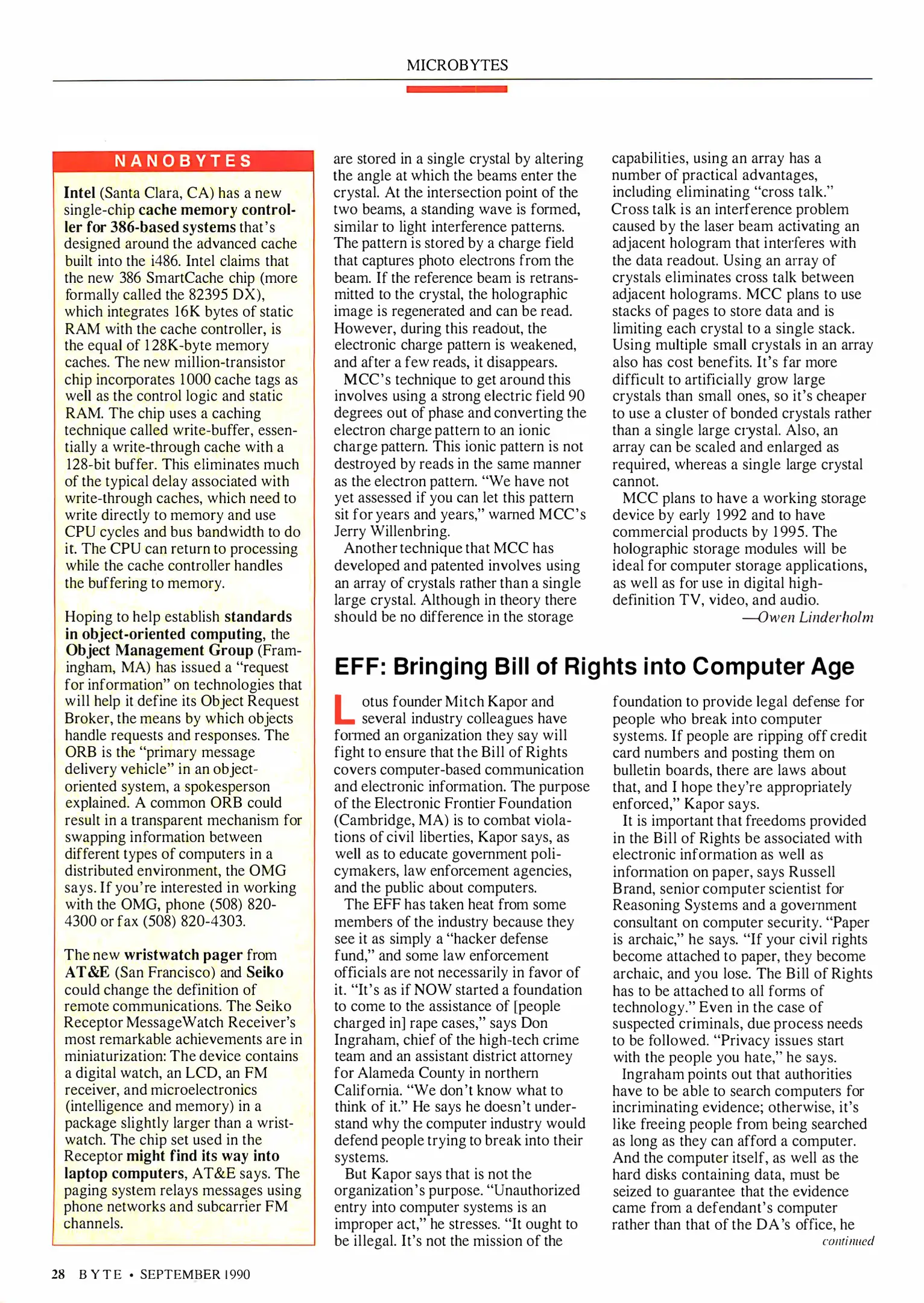 MICROBYTES

NANOBYTES

Intel (Santa Clara, CA) has a new single-chip cache memory controller for 386-based systems that's designed around the advanced cache built into the i486. Intel claims that the new 386 SmartCache chip (more formally called the 82395 DX), which integrates 16K bytes of static RAM with the cache controller, is the equal of 128K-byte memory caches. The new million-transistor chip incorporates 1000 cache tags as well as the control logic and static RAM. The chip uses a caching technique called write-buffer, essentially a write-through cache with a 128-bit buffer. This eliminates much of the typical delay associated with write-through caches, which need to write directly to memory and use CPU cycles and bus bandwidth to do it. The CPU can return to processing while the cache controller handles the buffering to memory.

Hoping to help establish standards in object-oriented computing, the Object Management Group (Framingham, MA) has issued a "request for information" on technologies that will help it define its Object Request Broker, the means by which objects handle requests and responses. The ORB is the "primary message delivery vehicle" in an object-oriented system, a spokesperson explained. A common ORB could result in a transparent mechanism for swapping information between different types of computers in a distributed environment, the OMG says. If you're interested in working with the OMG, phone (508) 820-4300 or fax (508) 820-4303.

The new wristwatch pager from AT&E (San Francisco) and Seiko could change the definition of remote communications. The Seiko Receptor MessageWatch Receiver's most remarkable achievements are in miniaturization: The device contains a digital watch, an LCD, an FM receiver, and microelectronics (intelligence and memory) in a package slightly larger than a wristwatch. The chip set used in the Receptor might find its way into laptop computers, AT&E says. The paging system relays messages using phone networks and subcarrier FM channels.

are stored in a single crystal by altering the angle at which the beams enter the crystal. At the intersection point of the two beams, a standing wave is formed, similar to light interference patterns. The pattern is stored by a charge field that captures photo electrons from the beam. If the reference beam is retransmitted to the crystal, the holographic image is regenerated and can be read. However, during this readout, the electronic charge pattern is weakened, and after a few reads, it disappears.

MCC's technique to get around this involves using a strong electric field 90 degrees out of phase and converting the electron charge pattern to an ionic charge pattern. This ionic pattern is not destroyed by reads in the same manner as the electron pattern. "We have not yet assessed if you can let this pattern sit for years and years," warned MCC's Jerry Willenbring.

Another technique that MCC has developed and patented involves using an array of crystals rather than a single large crystal. Although in theory there should be no difference in the storage

capabilities, using an array has a number of practical advantages, including eliminating "cross talk." Cross talk is an interference problem caused by the laser beam activating an adjacent hologram that interferes with the data readout. Using an array of crystals eliminates cross talk between adjacent holograms. MCC plans to use stacks of pages to store data and is limiting each crystal to a single stack. Using multiple small crystals in an array also has cost benefits. It's far more difficult to artificially grow large crystals than small ones, so it's cheaper to use a cluster of bonded crystals rather than a single large crystal. Also, an array can be scaled and enlarged as required, whereas a single large crystal cannot.

MCC plans to have a working storage device by early 1992 and to have commercial products by 1995. The holographic storage modules will be ideal for computer storage applications, as well as for use in digital high-definition TV, video, and audio.

—Owen Linderholm

EFF: Bringing Bill of Rights into Computer Age

Lotus founder Mitch Kapor and several industry colleagues have formed an organization they say will fight to ensure that the Bill of Rights covers computer-based communication and electronic information. The purpose of the Electronic Frontier Foundation (Cambridge, MA) is to combat violations of civil liberties, Kapor says, as well as to educate government policymakers, law enforcement agencies, and the public about computers.

The EFF has taken heat from some members of the industry because they see it as simply a "hacker defense fund," and some law enforcement officials are not necessarily in favor of it. "It's as if NOW started a foundation to come to the assistance of [people charged in] rape cases," says Don Ingraham, chief of the high-tech crime team and an assistant district attorney for Alameda County in northern California. "We don't know what to think of it." He says he doesn't understand why the computer industry would defend people trying to break into their systems.

But Kapor says that is not the organization's purpose. "Unauthorized entry into computer systems is an improper act," he stresses. "It ought to be illegal. It's not the mission of the

foundation to provide legal defense for people who break into computer systems. If people are ripping off credit card numbers and posting them on bulletin boards, there are laws about that, and I hope they're appropriately enforced," Kapor says.

It is important that freedoms provided in the Bill of Rights be associated with electronic information as well as information on paper, says Russell Brand, senior computer scientist for Reasoning Systems and a government consultant on computer security. "Paper is archaic," he says. "If your civil rights become attached to paper, they become archaic, and you lose. The Bill of Rights has to be attached to all forms of technology." Even in the case of suspected criminals, due process needs to be followed. "Privacy issues start with the people you hate," he says.

Ingraham points out that authorities have to be able to search computers for incriminating evidence; otherwise, it's like freeing people from being searched as long as they can afford a computer. And the computer itself, as well as the hard disks containing data, must be seized to guarantee that the evidence came from a defendant's computer rather than that of the DA's office, he

continued

28 BYTE • SEPTEMBER 1990